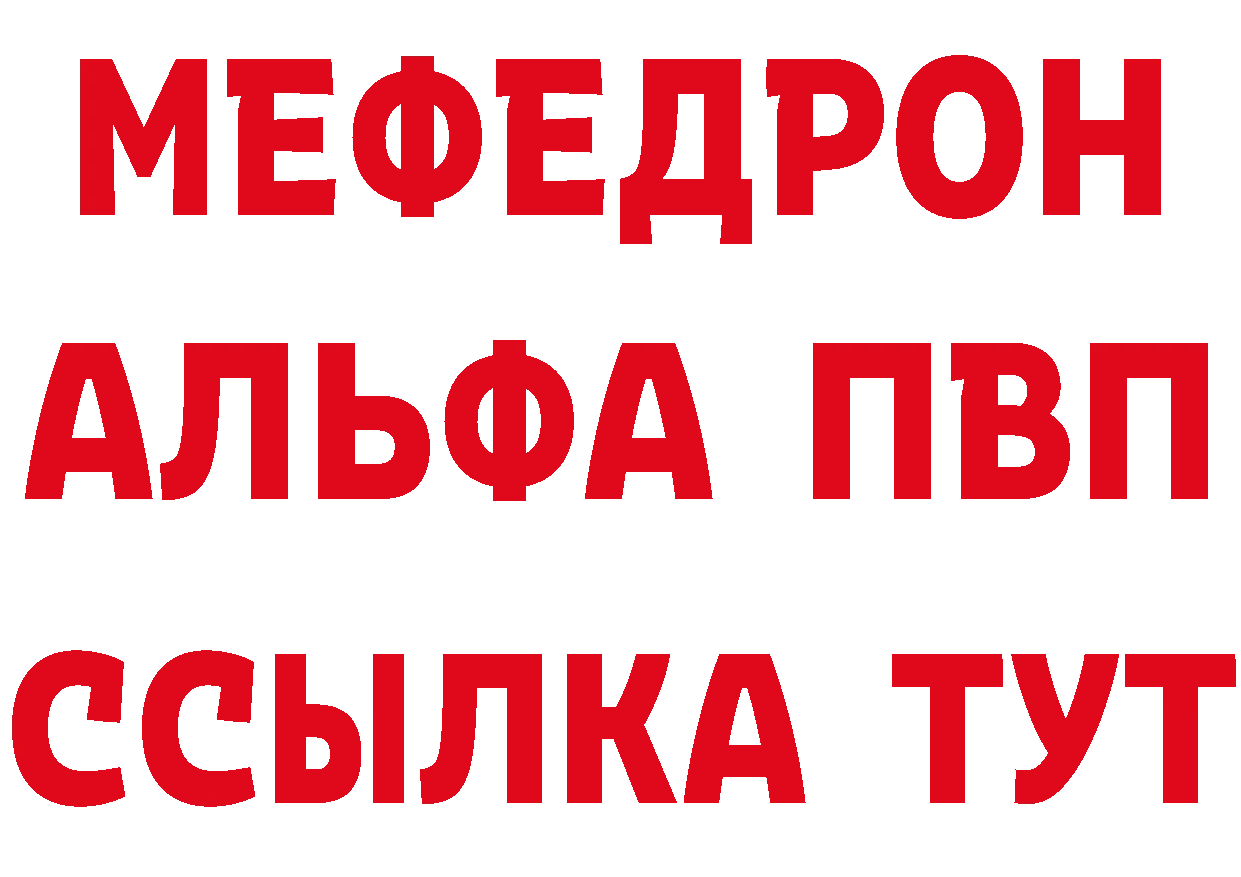 МЕФЕДРОН
АЛЬФА ПВП
ССЫЛКА ТУТ